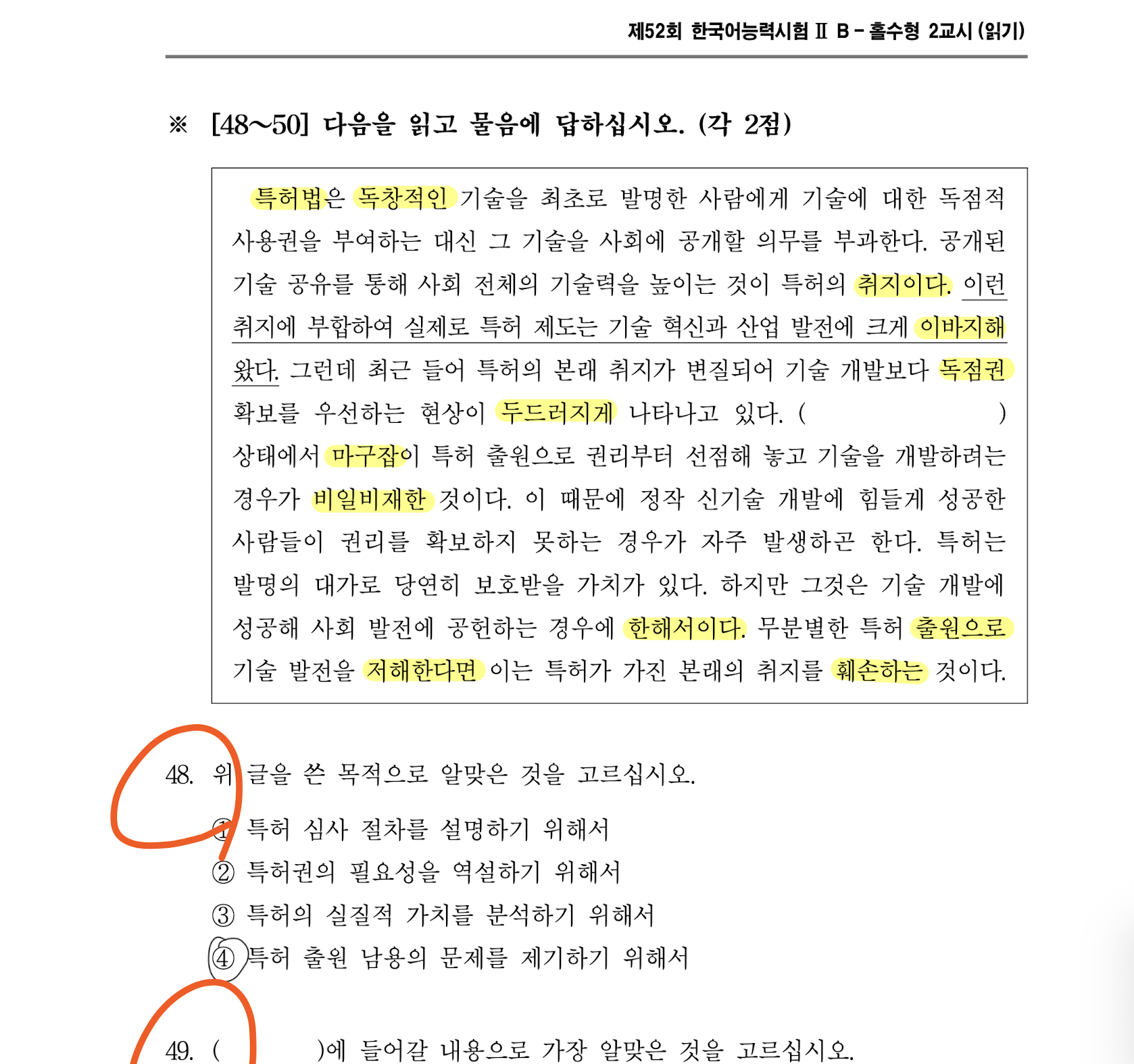 제52회 한국어능력시험 II B - 홀수형 2교시 (읽기)

※ [48~50] 다음을 읽고 물음에 답하십시오. (각 2점)

특허법은 독창적인 기술을 최초로 발명한 사람에게 기술에 대한 독점적 사용권을 부여하는 대신 그 기술을 사회에 공개할 의무를 부과한다. 공개된 기술 공유를 통해 사회 전체의 기술력을 높이는 것이 특허의 취지이다. 이런 취지에 부합하여 실제로 특허 제도는 기술 혁신과 산업 발전에 크게 이바지해 왔다. 그런데 최근 들어 특허의 본래 취지가 변질되어 기술 개발보다 독점권 확보를 우선하는 현상이 두드러지게 나타나고 있다. ( ) 상태에서 마구잡이 특허 출원으로 권리부터 선점해 놓고 기술을 개발하려는 경우가 비일비재한 것이다. 이 때문에 정작 신기술 개발에 힘들게 성공한 사람들이 권리를 확보하지 못하는 경우가 자주 발생하곤 한다. 특허는 발명의 대가로 당연히 보호받을 가치가 있다. 하지만 그것은 기술 개발에 성공해 사회 발전에 공헌하는 경우에 한해서이다. 무분별한 특허 출원으로 기술 발전을 저해한다면 이는 특허가 가진 본래의 취지를 훼손하는 것이다.

48. 위 글을 쓴 목적으로 알맞은 것을 고르십시오.

① 특허 심사 절차를 설명하기 위해서
② 특허권의 필요성을 역설하기 위해서
③ 특허의 실질적 가치를 분석하기 위해서
④ 특허 출원 남용의 문제를 제기하기 위해서

49. ( )에 들어갈 내용으로 가장 알맞은 것을 고르십시오.